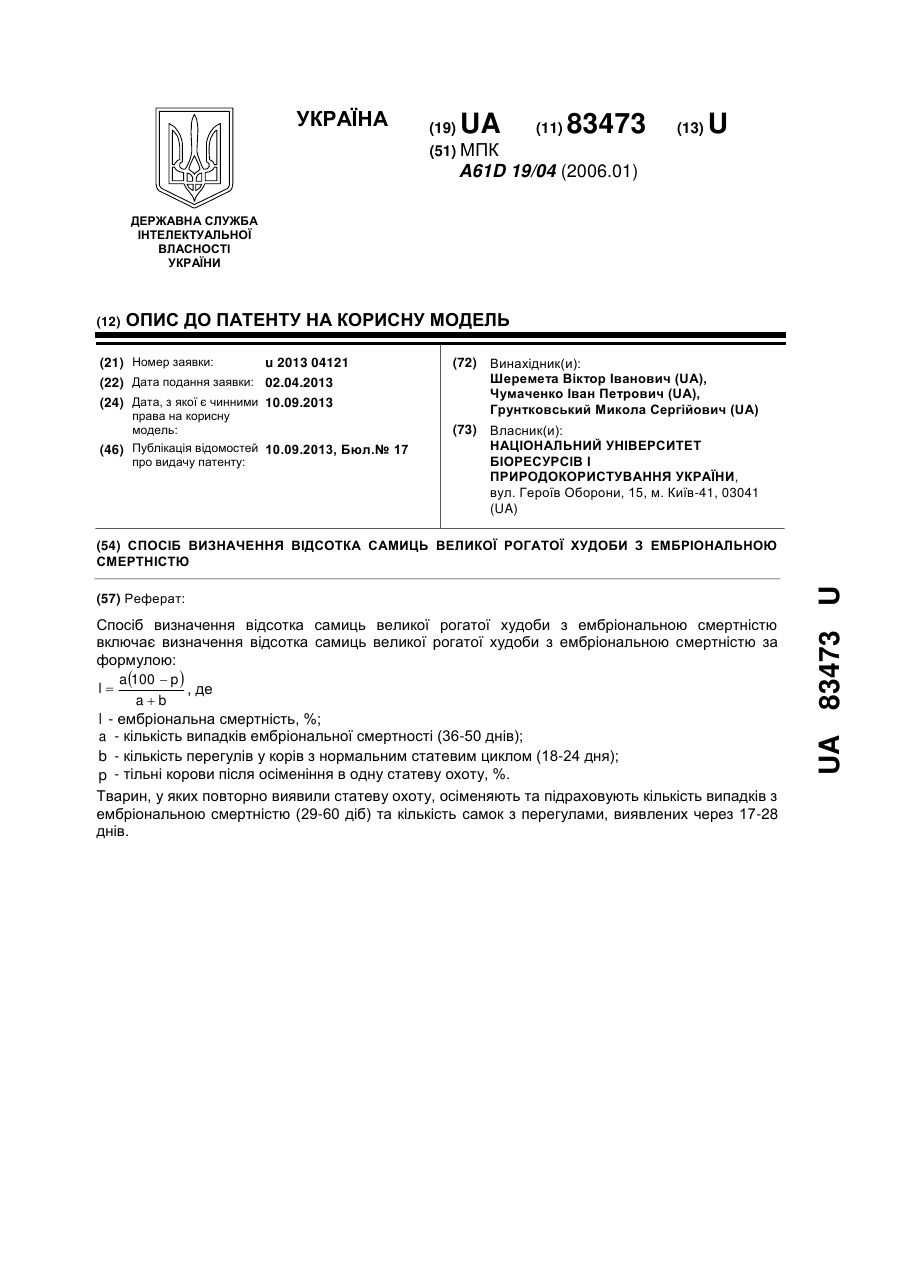 УКРАЇНА

(19) UA (11) 83473 (13) U

(51) МПК
A61D 19/04 (2006.01)

ДЕРЖАВНА СЛУЖБА ІНТЕЛЕКТУАЛЬНОЇ ВЛАСНОСТІ УКРАЇНИ

(12) ОПИС ДО ПАТЕНТУ НА КОРИСНУ МОДЕЛЬ

(21) Номер заявки: u 2013 04121
(22) Дата подання заявки: 02.04.2013
(24) Дата, з якої є чинними права на корисну модель: 10.09.2013
(46) Публікація відомостей про видачу патенту: 10.09.2013, Бюл.№ 17

(72) Винахідник(и):
Шеремета Віктор Іванович (UA),
Чумаченко Іван Петрович (UA),
Грунтковський Микола Сергійович (UA)

(73) Власник(и):
НАЦІОНАЛЬНИЙ УНІВЕРСИТЕТ БІОРЕСУРСІВ І ПРИРОДОКОРИСТУВАННЯ УКРАЇНИ,
вул. Героїв Оборони, 15, м. Київ-41, 03041 (UA)

(54) СПОСІБ ВИЗНАЧЕННЯ ВІДСОТКА САМИЦЬ ВЕЛИКОЇ РОГАТОЇ ХУДОБИ З ЕМБРІОНАЛЬНОЮ СМЕРТНІСТЮ

(57) Реферат:

Спосіб визначення відсотка самиць великої рогатої худоби з ембріональною смертністю включає визначення відсотка самиць великої рогатої худоби з ембріональною смертністю за формулою:

$I = \frac{a(100 - p)}{a + b}$, де

I - ембріональна смертність, %;
a - кількість випадків ембріональної смертності (36-50 днів);
b - кількість перегулів у корів з нормальним статевим циклом (18-24 дня);
p - тільні корови після осіменіння в одну статеву охоту, %.

Тварин, у яких повторно виявили статеву охоту, осіменяють та підраховують кількість випадків з ембріональною смертністю (29-60 діб) та кількість самок з перегулами, виявлених через 17-28 днів.

UA 83473 U